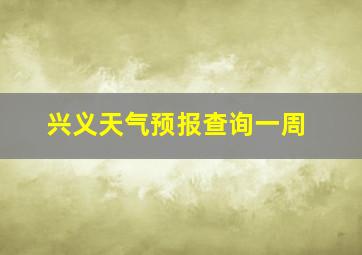 兴义天气预报查询一周